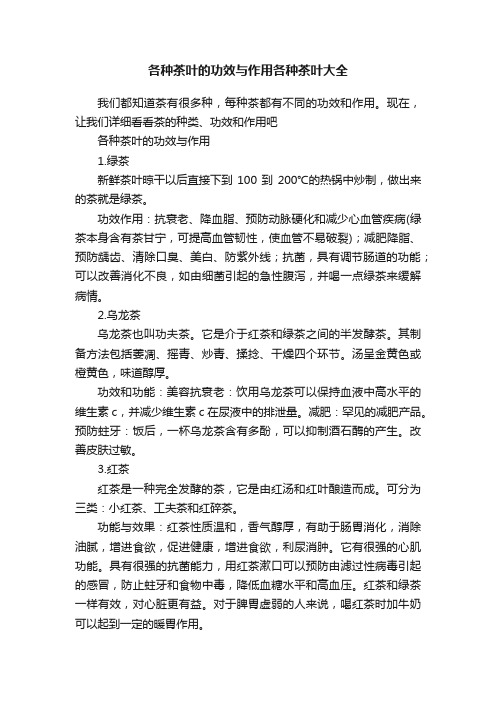 各种茶叶的功效与作用各种茶叶大全

我们都知道茶有很多种，每种茶都有不同的功效和作用。现在，让我们详细看看茶的种类、功效和作用吧

各种茶叶的功效与作用

1.绿茶

新鲜茶叶晾干以后直接下到 100 到 200°C的热锅中炒制，做出来的茶就是绿茶。

功效作用：抗衰老、降血脂、预防动脉硬化和减少心血管疾病(绿茶本身含有茶甘宁，可提高血管韧性，使血管不易破裂)；减肥降脂、预防龋齿、清除口臭、美白、防紫外线；抗菌，具有调节肠道的功能；可以改善消化不良，如由细菌引起的急性腹泻，并喝一点绿茶来缓解病情。

2.乌龙茶

乌龙茶也叫功夫茶。它是介于红茶和绿茶之间的半发酵茶。其制备方法包括萎凋、摇青、炒青、揉捻、干燥四个环节。汤呈金黄色或橙黄色，味道醇厚。

功效和功能：美容抗衰老：饮用乌龙茶可以保持血液中高水平的维生素 c，并减少维生素 c 在尿液中的排泄量。减肥：罕见的减肥产品。预防蛀牙：饭后，一杯乌龙茶含有多酚，可以抑制酒石酶的产生。改善皮肤过敏。

3.红茶

红茶是一种完全发酵的茶，它是由红汤和红叶酿造而成。可分为三类：小红茶、工夫茶和红碎茶。

功能与效果：红茶性质温和，香气醇厚，有助于肠胃消化，消除油腻，增进食欲，促进健康，增进食欲，利尿消肿。它有很强的心肌功能。具有很强的抗菌能力，用红茶漱口可以预防由滤过性病毒引起的感冒，防止蛀牙和食物中毒，降低血糖水平和高血压。红茶和绿茶一样有效，对心脏更有益。对于脾胃虚弱的人来说，喝红茶时加牛奶可以起到一定的暖胃作用。